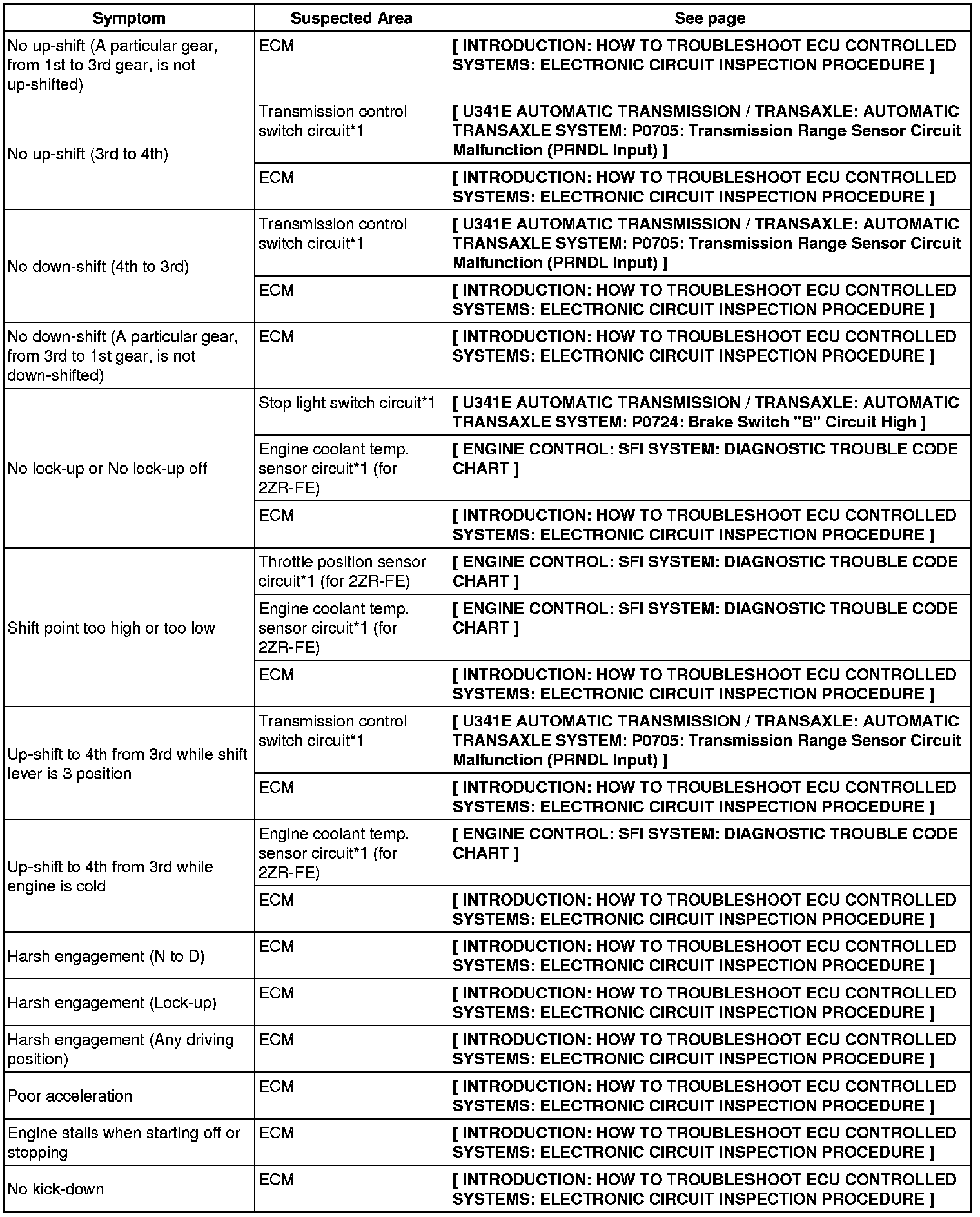 | Symptom | Suspected Area | See page |
|---|---|---|
| No up-shift (A particular gear, from 1st to 3rd gear, is not up-shifted) | ECM | [ INTRODUCTION: HOW TO TROUBLESHOOT ECU CONTROLLED SYSTEMS: ELECTRONIC CIRCUIT INSPECTION PROCEDURE ] |
| No up-shift (3rd to 4th) | Transmission control switch circuit*1 | [ U341E AUTOMATIC TRANSMISSION / TRANSAXLE: AUTOMATIC TRANSAXLE SYSTEM: P0705: Transmission Range Sensor Circuit Malfunction (PRNDL Input) ] |
| | ECM | [ INTRODUCTION: HOW TO TROUBLESHOOT ECU CONTROLLED SYSTEMS: ELECTRONIC CIRCUIT INSPECTION PROCEDURE ] |
| No down-shift (4th to 3rd) | Transmission control switch circuit*1 | [ U341E AUTOMATIC TRANSMISSION / TRANSAXLE: AUTOMATIC TRANSAXLE SYSTEM: P0705: Transmission Range Sensor Circuit Malfunction (PRNDL Input) ] |
| | ECM | [ INTRODUCTION: HOW TO TROUBLESHOOT ECU CONTROLLED SYSTEMS: ELECTRONIC CIRCUIT INSPECTION PROCEDURE ] |
| No down-shift (A particular gear, from 3rd to 1st gear, is not down-shifted) | ECM | [ INTRODUCTION: HOW TO TROUBLESHOOT ECU CONTROLLED SYSTEMS: ELECTRONIC CIRCUIT INSPECTION PROCEDURE ] |
| No lock-up or No lock-up off | Stop light switch circuit*1 | [ U341E AUTOMATIC TRANSMISSION / TRANSAXLE: AUTOMATIC TRANSAXLE SYSTEM: P0724: Brake Switch "B" Circuit High ] |
| | Engine coolant temp. sensor circuit*1 (for 2ZR-FE) | [ ENGINE CONTROL: SFI SYSTEM: DIAGNOSTIC TROUBLE CODE CHART ] |
| | ECM | [ INTRODUCTION: HOW TO TROUBLESHOOT ECU CONTROLLED SYSTEMS: ELECTRONIC CIRCUIT INSPECTION PROCEDURE ] |
| Shift point too high or too low | Throttle position sensor circuit*1 (for 2ZR-FE) | [ ENGINE CONTROL: SFI SYSTEM: DIAGNOSTIC TROUBLE CODE CHART ] |
| | Engine coolant temp. sensor circuit*1 (for 2ZR-FE) | [ ENGINE CONTROL: SFI SYSTEM: DIAGNOSTIC TROUBLE CODE CHART ] |
| | ECM | [ INTRODUCTION: HOW TO TROUBLESHOOT ECU CONTROLLED SYSTEMS: ELECTRONIC CIRCUIT INSPECTION PROCEDURE ] |
| Up-shift to 4th from 3rd while shift lever is 3 position | Transmission control switch circuit*1 | [ U341E AUTOMATIC TRANSMISSION / TRANSAXLE: AUTOMATIC TRANSAXLE SYSTEM: P0705: Transmission Range Sensor Circuit Malfunction (PRNDL Input) ] |
| | ECM | [ INTRODUCTION: HOW TO TROUBLESHOOT ECU CONTROLLED SYSTEMS: ELECTRONIC CIRCUIT INSPECTION PROCEDURE ] |
| Up-shift to 4th from 3rd while engine is cold | Engine coolant temp. sensor circuit*1 (for 2ZR-FE) | [ ENGINE CONTROL: SFI SYSTEM: DIAGNOSTIC TROUBLE CODE CHART ] |
| | ECM | [ INTRODUCTION: HOW TO TROUBLESHOOT ECU CONTROLLED SYSTEMS: ELECTRONIC CIRCUIT INSPECTION PROCEDURE ] |
| Harsh engagement (N to D) | ECM | [ INTRODUCTION: HOW TO TROUBLESHOOT ECU CONTROLLED SYSTEMS: ELECTRONIC CIRCUIT INSPECTION PROCEDURE ] |
| Harsh engagement (Lock-up) | ECM | [ INTRODUCTION: HOW TO TROUBLESHOOT ECU CONTROLLED SYSTEMS: ELECTRONIC CIRCUIT INSPECTION PROCEDURE ] |
| Harsh engagement (Any driving position) | ECM | [ INTRODUCTION: HOW TO TROUBLESHOOT ECU CONTROLLED SYSTEMS: ELECTRONIC CIRCUIT INSPECTION PROCEDURE ] |
| Poor acceleration | ECM | [ INTRODUCTION: HOW TO TROUBLESHOOT ECU CONTROLLED SYSTEMS: ELECTRONIC CIRCUIT INSPECTION PROCEDURE ] |
| Engine stalls when starting off or stopping | ECM | [ INTRODUCTION: HOW TO TROUBLESHOOT ECU CONTROLLED SYSTEMS: ELECTRONIC CIRCUIT INSPECTION PROCEDURE ] |
| No kick-down | ECM | [ INTRODUCTION: HOW TO TROUBLESHOOT ECU CONTROLLED SYSTEMS: ELECTRONIC CIRCUIT INSPECTION PROCEDURE ] |